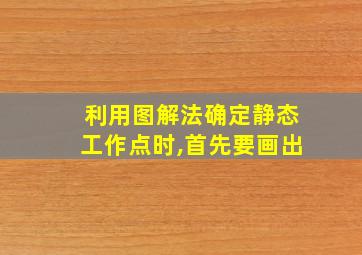 利用图解法确定静态工作点时,首先要画出